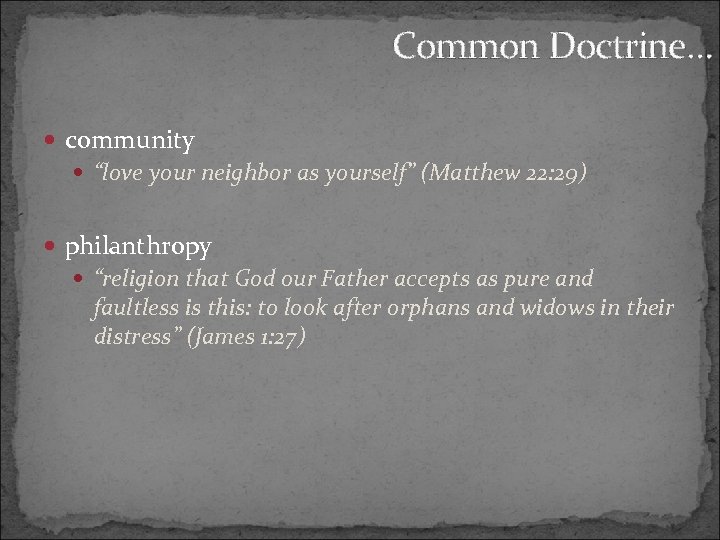 Common Doctrine…

• community
  • "love your neighbor as yourself" (Matthew 22:29)

• philanthropy
  • "religion that God our Father accepts as pure and faultless is this: to look after orphans and widows in their distress" (James 1:27)